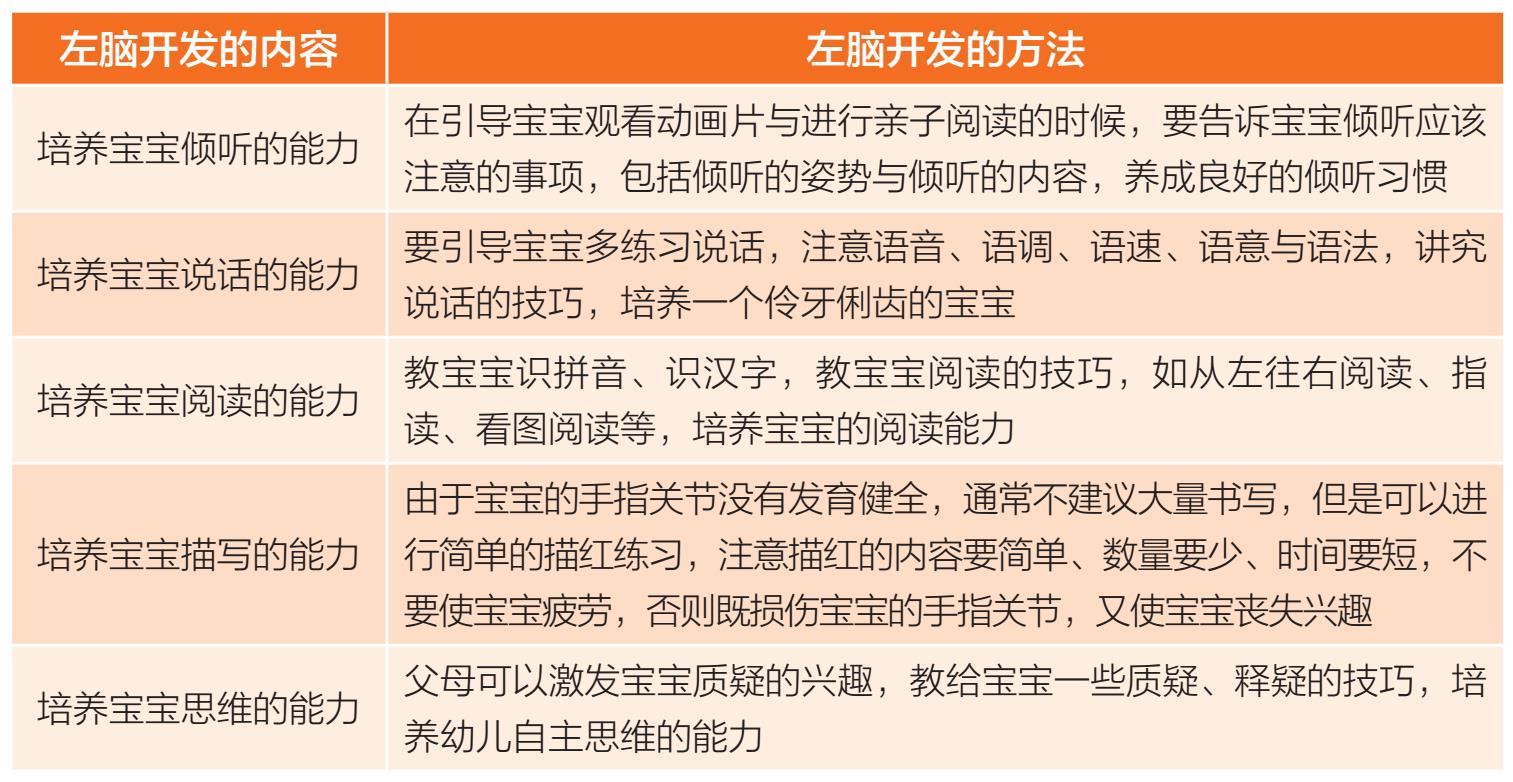 | 左脑开发的内容 | 左脑开发的方法 |
|---|---|
| 培养宝宝倾听的能力 | 在引导宝宝观看动画片与进行亲子阅读的时候，要告诉宝宝倾听应该注意的事项，包括倾听的姿势与倾听的内容，养成良好的倾听习惯 |
| 培养宝宝说话的能力 | 要引导宝宝多练习说话，注意语音、语调、语速、语意与语法，讲究说话的技巧，培养一个伶牙俐齿的宝宝 |
| 培养宝宝阅读的能力 | 教宝宝识拼音、识汉字，教宝宝阅读的技巧，如从左往右阅读、指读、看图阅读等，培养宝宝的阅读能力 |
| 培养宝宝描写的能力 | 由于宝宝的手指关节没有发育健全，通常不建议大量书写，但是可以进行简单的描红练习，注意描红的内容要简单、数量要少、时间要短，不要使宝宝疲劳，否则既损伤宝宝的手指关节，又使宝宝丧失兴趣 |
| 培养宝宝思维的能力 | 父母可以激发宝宝质疑的兴趣，教给宝宝一些质疑、释疑的技巧，培养幼儿自主思维的能力 |